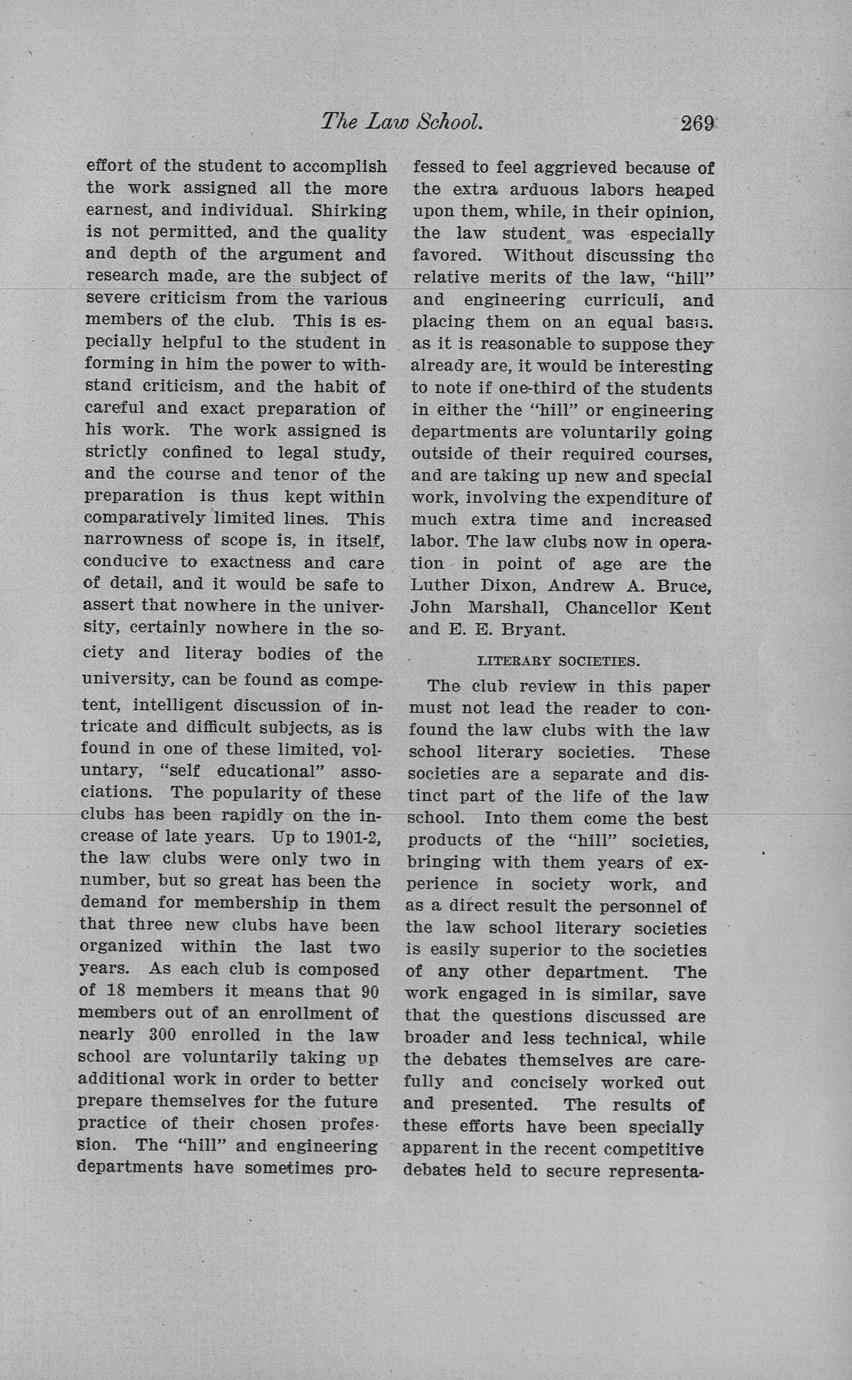 The Law School. 269

effort of the student to accomplish the work assigned all the more earnest, and individual. Shirking is not permitted, and the quality and depth of the argument and research made, are the subject of severe criticism from the various members of the club. This is especially helpful to the student in forming in him the power to withstand criticism, and the habit of careful and exact preparation of his work. The work assigned is strictly confined to legal study, and the course and tenor of the preparation is thus kept within comparatively limited lines. This narrowness of scope is, in itself, conducive to exactness and care of detail, and it would be safe to assert that nowhere in the university, certainly nowhere in the society and literay bodies of the university, can be found as competent, intelligent discussion of intricate and difficult subjects, as is found in one of these limited, voluntary, "self educational" associations. The popularity of these clubs has been rapidly on the increase of late years. Up to 1901-2, the law clubs were only two in number, but so great has been the demand for membership in them that three new clubs have been organized within the last two years. As each club is composed of 18 members it means that 90 members out of an enrollment of nearly 300 enrolled in the law school are voluntarily taking up additional work in order to better prepare themselves for the future practice of their chosen profession. The "hill" and engineering departments have sometimes professed to feel aggrieved because of the extra arduous labors heaped upon them, while, in their opinion, the law student was especially favored. Without discussing the relative merits of the law, "hill" and engineering curriculi, and placing them on an equal basis. as it is reasonable to suppose they already are, it would be interesting to note if one-third of the students in either the "hill" or engineering departments are voluntarily going outside of their required courses, and are taking up new and special work, involving the expenditure of much extra time and increased labor. The law clubs now in operation in point of age are the Luther Dixon, Andrew A. Bruce, John Marshall, Chancellor Kent and E. E. Bryant.

LITERARY SOCIETIES.

The club review in this paper must not lead the reader to confound the law clubs with the law school literary societies. These societies are a separate and distinct part of the life of the law school. Into them come the best products of the "hill" societies, bringing with them years of experience in society work, and as a direct result the personnel of the law school literary societies is easily superior to the societies of any other department. The work engaged in is similar, save that the questions discussed are broader and less technical, while the debates themselves are carefully and concisely worked out and presented. The results of these efforts have been specially apparent in the recent competitive debates held to secure representa-